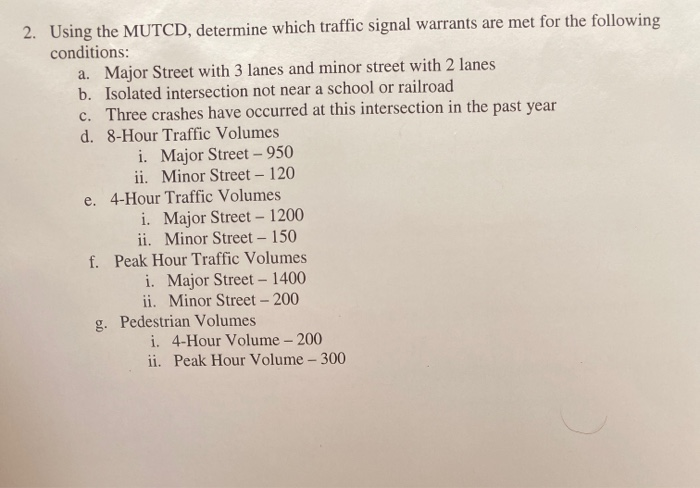 2. Using the MUTCD, determine which traffic signal warrants are met for the following conditions:
a. Major Street with 3 lanes and minor street with 2 lanes
b. Isolated intersection not near a school or railroad
c. Three crashes have occurred at this intersection in the past year
d. 8-Hour Traffic Volumes
i. Major Street – 950
ii. Minor Street – 120
e. 4-Hour Traffic Volumes
i. Major Street – 1200
ii. Minor Street – 150
f. Peak Hour Traffic Volumes
i. Major Street – 1400
ii. Minor Street – 200
g. Pedestrian Volumes
i. 4-Hour Volume – 200
ii. Peak Hour Volume – 300